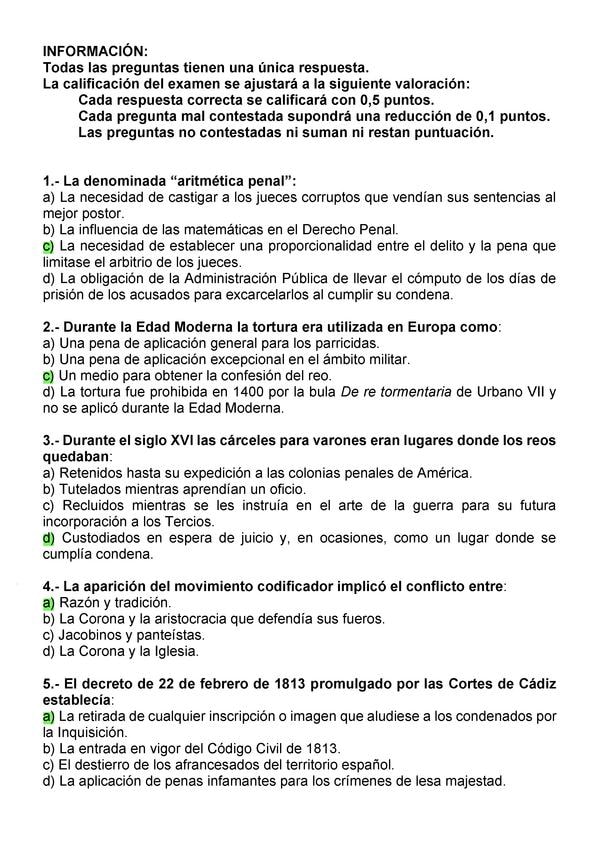 INFORMACIÓN:
Todas las preguntas tienen una única respuesta.
La calificación del examen se ajustará a la siguiente valoración:
Cada respuesta correcta se calificará con 0,5 puntos.
Cada pregunta mal contestada supondrá una reducción de 0,1 puntos.
Las preguntas no contestadas ni suman ni restan puntuación.

1.- La denominada “aritmética penal”:
a) La necesidad de castigar a los jueces corruptos que vendían sus sentencias al mejor postor.
b) La influencia de las matemáticas en el Derecho Penal.
c) La necesidad de establecer una proporcionalidad entre el delito y la pena que limitase el arbitrio de los jueces.
d) La obligación de la Administración Pública de llevar el cómputo de los días de prisión de los acusados para excarcelarlos al cumplir su condena.

2.- Durante la Edad Moderna la tortura era utilizada en Europa como:
a) Una pena de aplicación general para los parricidas.
b) Una pena de aplicación excepcional en el ámbito militar.
c) Un medio para obtener la confesión del reo.
d) La tortura fue prohibida en 1400 por la bula De re tormentaria de Urbano VII y no se aplicó durante la Edad Moderna.

3.- Durante el siglo XVI las cárceles para varones eran lugares donde los reos quedaban:
a) Retenidos hasta su expedición a las colonias penales de América.
b) Tutelados mientras aprendían un oficio.
c) Recluidos mientras se les instruía en el arte de la guerra para su futura incorporación a los Tercios.
d) Custodiados en espera de juicio y, en ocasiones, como un lugar donde se cumplía condena.

4.- La aparición del movimiento codificador implicó el conflicto entre:
a) Razón y tradición.
b) La Corona y la aristocracia que defendía sus fueros.
c) Jacobinos y panteístas.
d) La Corona y la Iglesia.

5.- El decreto de 22 de febrero de 1813 promulgado por las Cortes de Cádiz establecía:
a) La retirada de cualquier inscripción o imagen que aludiese a los condenados por la Inquisición.
b) La entrada en vigor del Código Civil de 1813.
c) El destierro de los afrancesados del territorio español.
d) La aplicación de penas infamantes para los crímenes de lesa majestad.